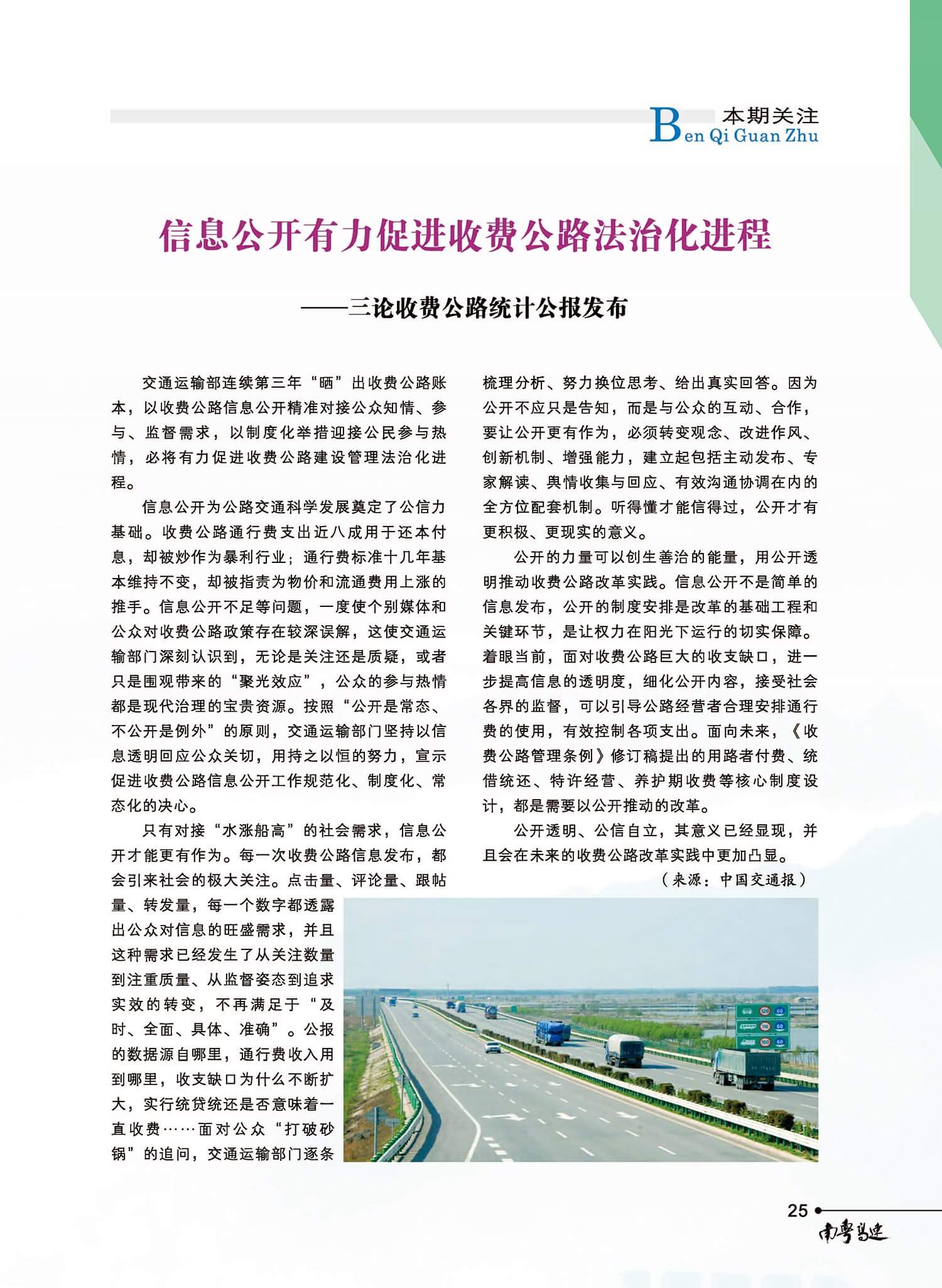 本期关注
Ben Qi Guan Zhu

信息公开有力促进收费公路法治化进程

——三论收费公路统计公报发布

交通运输部连续第三年“晒”出收费公路账本，以收费公路信息公开精准对接公众知情、参与、监督需求，以制度化举措迎接公民参与热情，必将有力促进收费公路建设管理法治化进程。

信息公开为公路交通科学发展奠定了公信力基础。收费公路通行费支出近八成用于还本付息，却被炒作为暴利行业；通行费标准十几年基本维持不变，却被指责为物价和流通费用上涨的推手。信息公开不足等问题，一度使个别媒体和公众对收费公路政策存在较深误解，这使交通运输部门深刻认识到，无论是关注还是质疑，或者只是围观带来的“聚光效应”，公众的参与热情都是现代治理的宝贵资源。按照“公开是常态、不公开是例外”的原则，交通运输部门坚持以信息透明回应公众关切，用持之以恒的努力，宣示促进收费公路信息公开工作规范化、制度化、常态化的决心。

只有对接“水涨船高”的社会需求，信息公开才能更有作为。每一次收费公路信息发布，都会引来社会的极大关注。点击量、评论量、跟帖量、转发量，每一个数字都透露出公众对信息的旺盛需求，并且这种需求已经发生了从关注数量到注重质量、从监督姿态到追求实效的转变，不再满足于“及时、全面、具体、准确”。公报的数据源自哪里，通行费收入用到哪里，收支缺口为什么不断扩大，实行统贷统还是否意味着一直收费……面对公众“打破砂锅”的追问，交通运输部门逐条梳理分析、努力换位思考、给出真实回答。因为公开不应只是告知，而是与公众的互动、合作，要让公开更有作为，必须转变观念、改进作风、创新机制、增强能力，建立起包括主动发布、专家解读、舆情收集与回应、有效沟通协调在内的全方位配套机制。听得懂才能信得过，公开才有更积极、更现实的意义。

公开的力量可以创生善治的能量，用公开透明推动收费公路改革实践。信息公开不是简单的信息发布，公开的制度安排是改革的基础工程和关键环节，是让权力在阳光下运行的切实保障。着眼当前，面对收费公路巨大的收支缺口，进一步提高信息的透明度，细化公开内容，接受社会各界的监督，可以引导公路经营者合理安排通行费的使用，有效控制各项支出。面向未来，《收费公路管理条例》修订稿提出的用路者付费、统借统还、特许经营、养护期收费等核心制度设计，都是需要以公开推动的改革。

公开透明、公信自立，其意义已经显现，并且会在未来的收费公路改革实践中更加凸显。

（来源：中国交通报）

25
南粤高速